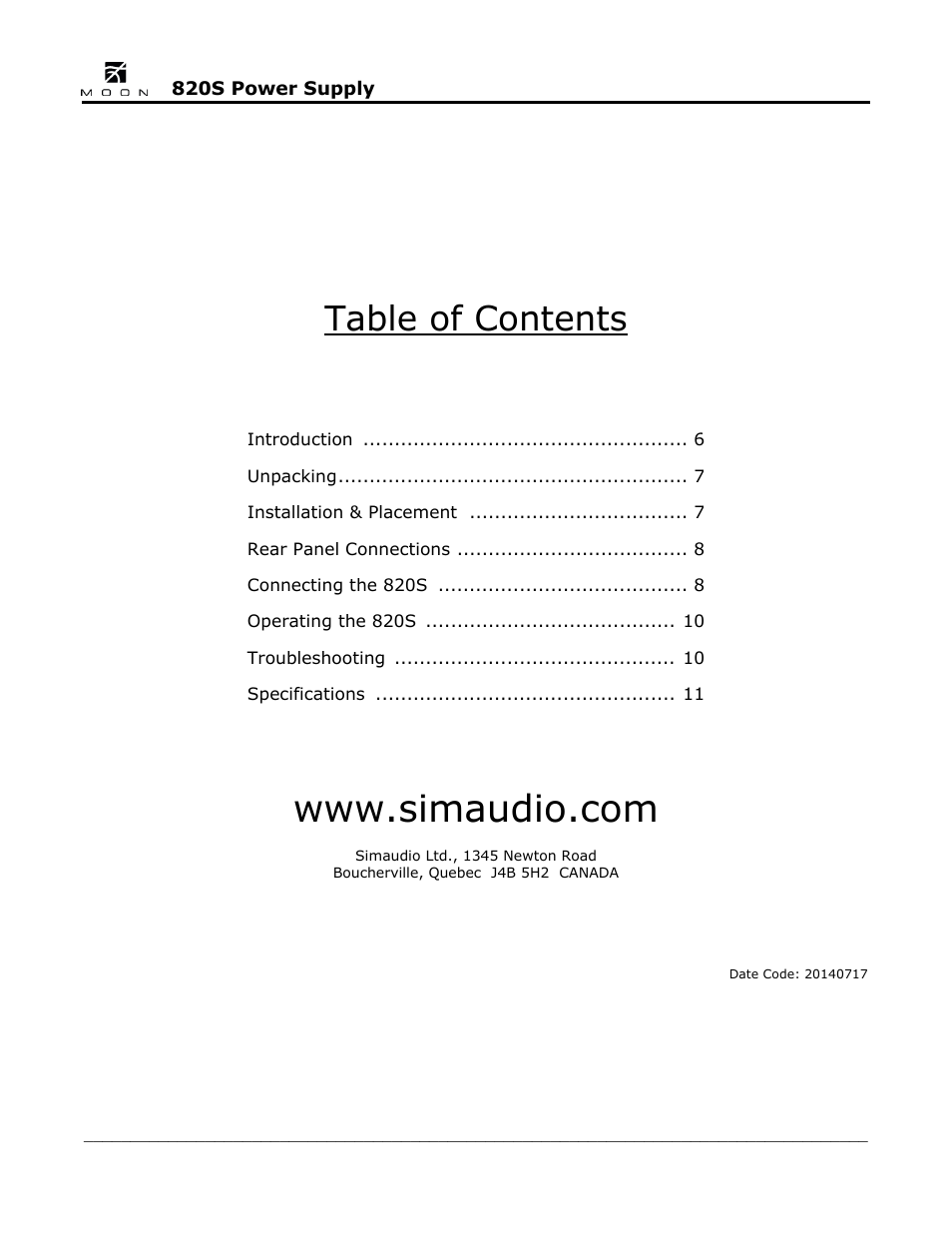 MOON 820S Power Supply

Table of Contents

Introduction .................................................... 6

Unpacking........................................................ 7

Installation & Placement ................................... 7

Rear Panel Connections ..................................... 8

Connecting the 820S ........................................ 8

Operating the 820S ........................................ 10

Troubleshooting ............................................. 10

Specifications ................................................ 11

www.simaudio.com

Simaudio Ltd., 1345 Newton Road
Boucherville, Quebec J4B 5H2 CANADA

Date Code: 20140717